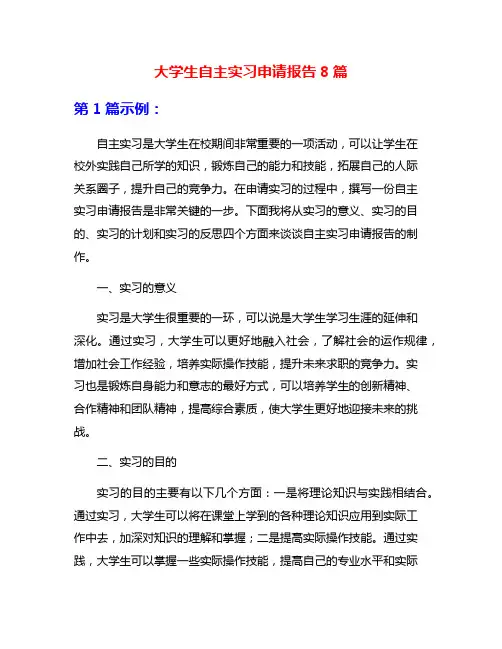 大学生自主实习申请报告 8 篇

第 1 篇示例：

自主实习是大学生在校期间非常重要的一项活动，可以让学生在校外实践自己所学的知识，锻炼自己的能力和技能，拓展自己的人际关系圈子，提升自己的竞争力。在申请实习的过程中，撰写一份自主实习申请报告是非常关键的一步。下面我将从实习的意义、实习的目的、实习的计划和实习的反思四个方面来谈谈自主实习申请报告的制作。

一、实习的意义

实习是大学生很重要的一环，可以说是大学生学习生涯的延伸和深化。通过实习，大学生可以更好地融入社会，了解社会的运作规律，增加社会工作经验，培养实际操作技能，提升未来求职的竞争力。实习也是锻炼自身能力和意志的最好方式，可以培养学生的创新精神、合作精神和团队精神，提高综合素质，使大学生更好地迎接未来的挑战。

二、实习的目的

实习的目的主要有以下几个方面：一是将理论知识与实践相结合。通过实习，大学生可以将在课堂上学到的各种理论知识应用到实际工作中去，加深对知识的理解和掌握；二是提高实际操作技能。通过实践，大学生可以掌握一些实际操作技能，提高自己的专业水平和实际